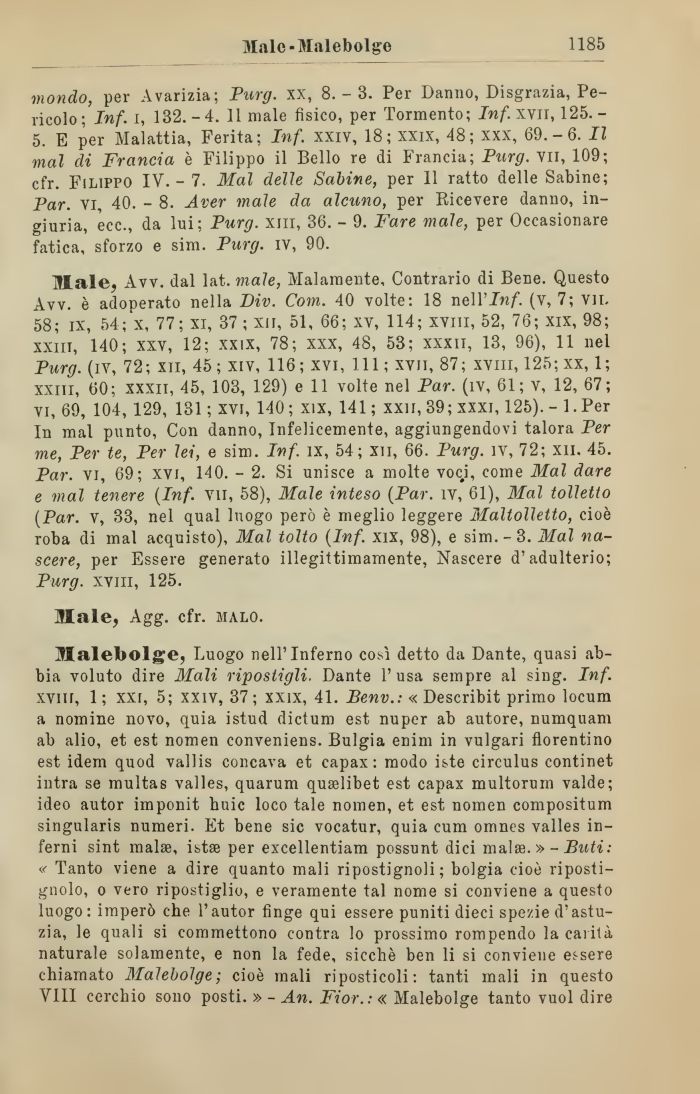 Male - Malebolge 1185

mondo, per Avarizia; Purg. XX, 8. - 3. Per Danno, Disgrazia, Pericolo; Inf. I, 132. - 4. Il male fisico, per Tormento; Inf. XVII, 125. - 5. E per Malattia, Ferita; Inf. XXIV, 18; XXIX, 48; XXX, 69. - 6. Il mal di Francia è Filippo il Bello re di Francia; Purg. VII, 109; cfr. FILIPPO IV. - 7. Mal delle Sabine, per Il ratto delle Sabine; Par. VI, 40. - 8. Aver male da alcuno, per Ricevere danno, ingiuria, ecc., da lui; Purg. XIII, 36. - 9. Fare male, per Occasionare fatica, sforzo e sim. Purg. IV, 90.

Male, Avv. dal lat. male, Malamente, Contrario di Bene. Questo Avv. è adoperato nella Div. Com. 40 volte: 18 nell'Inf. (V, 7; VII, 58; IX, 54; X, 77; XI, 37; XII, 51, 66; XV, 114; XVIII, 52, 76; XIX, 98; XXIII, 140; XXV, 12; XXIX, 78; XXX, 48, 53; XXXII, 13, 96), 11 nel Purg. (IV, 72; XII, 45; XIV, 116; XVI, 111; XVII, 87; XVIII, 125; XX, 1; XXIII, 60; XXXII, 45, 103, 129) e 11 volte nel Par. (IV, 61; V, 12, 67; VI, 69, 104, 129, 131; XVI, 140; XIX, 141; XXII, 39; XXXI, 125). - 1. Per In mal punto, Con danno, Infelicemente, aggiungendovi talora Per me, Per te, Per lei, e sim. Inf. IX, 54; XII, 66. Purg. IV, 72; XII. 45. Par. VI, 69; XVI, 140. - 2. Si unisce a molte voci, come Mal dare e mal tenere (Inf. VII, 58), Male inteso (Par. IV, 61), Mal tolletto (Par. V, 33, nel qual luogo però è meglio leggere Maltolletto, cioè roba di mal acquisto), Mal tolto (Inf. XIX, 98), e sim. - 3. Mal nascere, per Essere generato illegittimamente, Nascere d'adulterio; Purg. XVIII, 125.

Male, Agg. cfr. MALO.

Malebolge, Luogo nell'Inferno così detto da Dante, quasi abbia voluto dire Mali ripostigli. Dante l'usa sempre al sing. Inf. XVIII, 1; XXI, 5; XXIV, 37; XXIX, 41. Benv.: « Describit primo locum a nomine novo, quia istud dictum est nuper ab autore, numquam ab alio, et est nomen conveniens. Bulgia enim in vulgari florentino est idem quod vallis concava et capax: modo iste circulus continet intra se multas valles, quarum quælibet est capax multorum valde; ideo autor imponit huic loco tale nomen, et est nomen compositum singularis numeri. Et bene sic vocatur, quia cum omnes valles inferni sint malæ, istæ per excellentiam possunt dici malæ. » - Buti: « Tanto viene a dire quanto mali ripostignoli; bolgia cioè ripostignolo, o vero ripostiglio, e veramente tal nome si conviene a questo luogo: imperò che l'autor finge qui essere puniti dieci spezie d'astuzia, le quali si commettono contra lo prossimo rompendo la carità naturale solamente, e non la fede, sicchè ben li si conviene essere chiamato Malebolge; cioè mali riposticoli: tanti mali in questo VIII cerchio sono posti. » - An. Fior.: « Malebolge tanto vuol dire